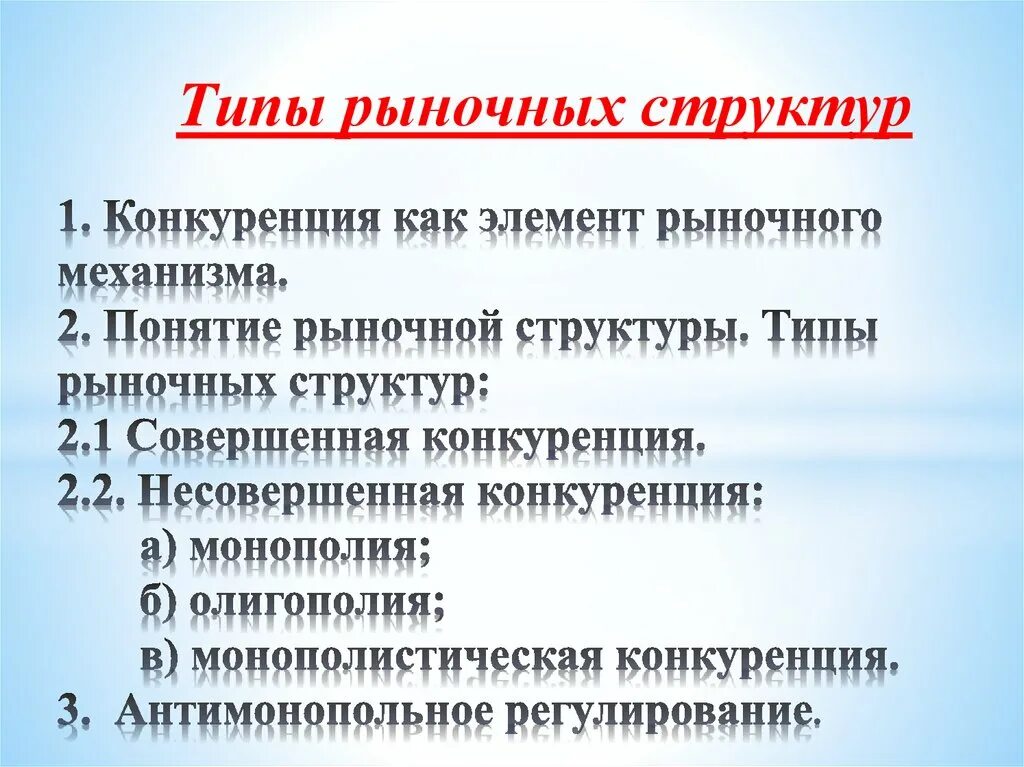 Типы рыночных структур

1. Конкуренция как элемент рыночного механизма.
2. Понятие рыночной структуры. Типы рыночных структур:
2.1 Совершенная конкуренция.
2.2. Несовершенная конкуренция:
а) монополия;
б) олигополия;
в) монополистическая конкуренция.
3. Антимонопольное регулирование.